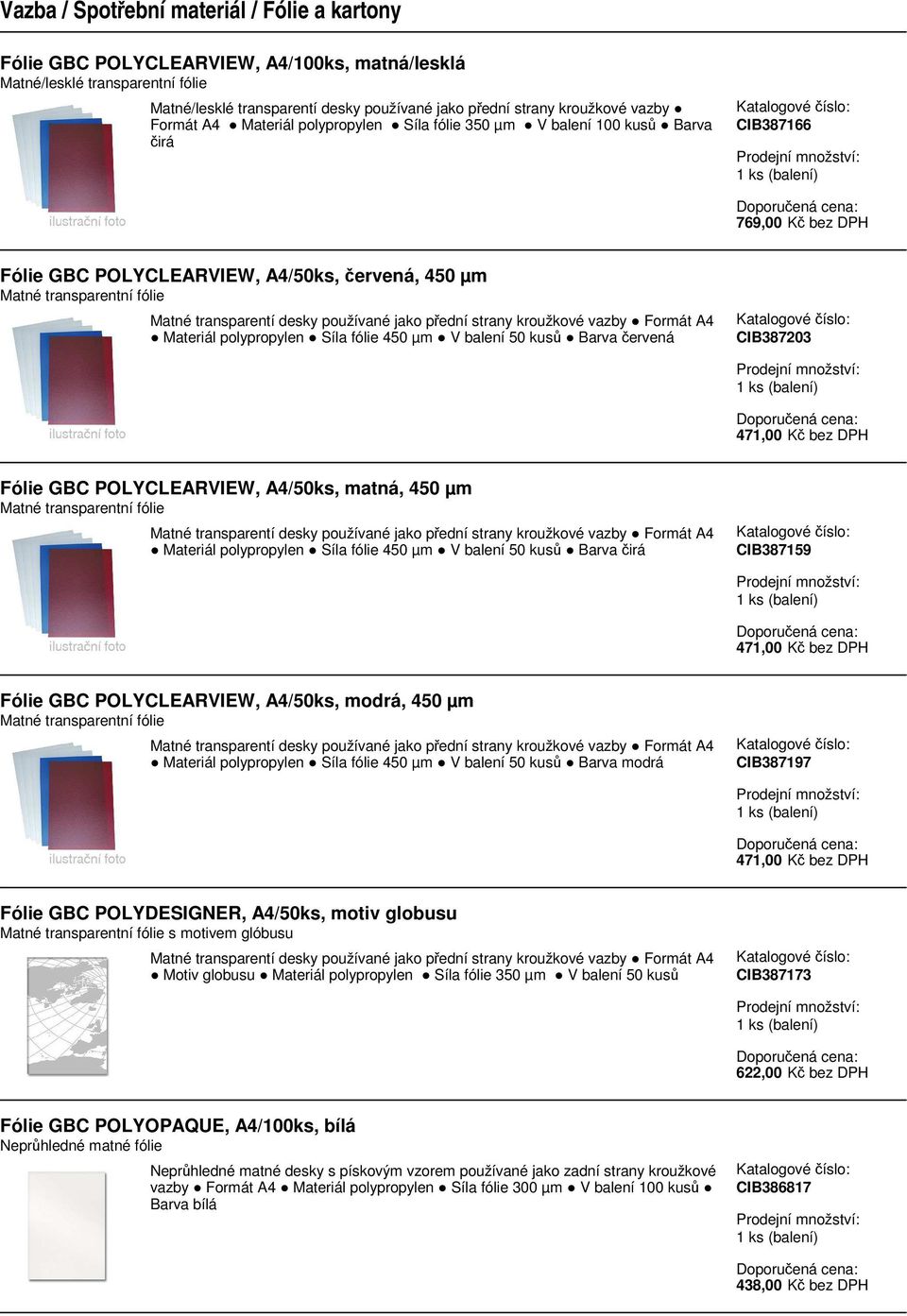 Vazba / Spotřební materiál / Fólie a kartony

Fólie GBC POLYCLEARVIEW, A4/100ks, matná/lesklá
Matné/lesklé transparentní fólie

ilustrační foto

Matné/lesklé transparentí desky používané jako přední strany kroužkové vazby ● Formát A4 ● Materiál polypropylen ● Síla fólie 350 µm ● V balení 100 kusů ● Barva čirá

Katalogové číslo:
CIB387166

Prodejní množství:
1 ks (balení)

Doporučená cena:
769,00 Kč bez DPH

Fólie GBC POLYCLEARVIEW, A4/50ks, červená, 450 µm
Matné transparentní fólie

ilustrační foto

Matné transparentí desky používané jako přední strany kroužkové vazby ● Formát A4 ● Materiál polypropylen ● Síla fólie 450 µm ● V balení 50 kusů ● Barva červená

Katalogové číslo:
CIB387203

Prodejní množství:
1 ks (balení)

Doporučená cena:
471,00 Kč bez DPH

Fólie GBC POLYCLEARVIEW, A4/50ks, matná, 450 µm
Matné transparentní fólie

ilustrační foto

Matné transparentí desky používané jako přední strany kroužkové vazby ● Formát A4 ● Materiál polypropylen ● Síla fólie 450 µm ● V balení 50 kusů ● Barva čirá

Katalogové číslo:
CIB387159

Prodejní množství:
1 ks (balení)

Doporučená cena:
471,00 Kč bez DPH

Fólie GBC POLYCLEARVIEW, A4/50ks, modrá, 450 µm
Matné transparentní fólie

ilustrační foto

Matné transparentí desky používané jako přední strany kroužkové vazby ● Formát A4 ● Materiál polypropylen ● Síla fólie 450 µm ● V balení 50 kusů ● Barva modrá

Katalogové číslo:
CIB387197

Prodejní množství:
1 ks (balení)

Doporučená cena:
471,00 Kč bez DPH

Fólie GBC POLYDESIGNER, A4/50ks, motiv globusu
Matné transparentní fólie s motivem glóbusu

Matné transparentí desky používané jako přední strany kroužkové vazby ● Formát A4 ● Motiv globusu ● Materiál polypropylen ● Síla fólie 350 µm ● V balení 50 kusů

Katalogové číslo:
CIB387173

Prodejní množství:
1 ks (balení)

Doporučená cena:
622,00 Kč bez DPH

Fólie GBC POLYOPAQUE, A4/100ks, bílá
Neprůhledné matné fólie

Neprůhledné matné desky s pískovým vzorem používané jako zadní strany kroužkové vazby ● Formát A4 ● Materiál polypropylen ● Síla fólie 300 µm ● V balení 100 kusů ● Barva bílá

Katalogové číslo:
CIB386817

Prodejní množství:
1 ks (balení)

Doporučená cena:
438,00 Kč bez DPH